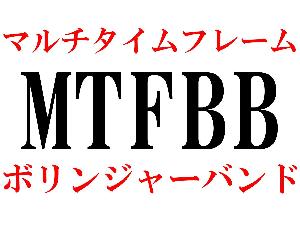 マルチタイムフレーム
MTFBB
ボリンジャーバンド